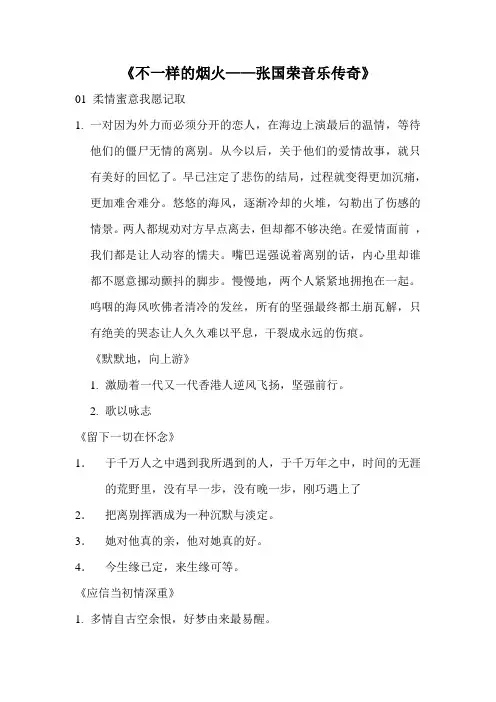 《不一样的烟火——张国荣音乐传奇》

01 柔情蜜意我愿记取

1. 一对因为外力而必须分开的恋人，在海边上演最后的温情，等待他们的僵尸无情的离别。从今以后，关于他们的爱情故事，就只有美好的回忆了。早已注定了悲伤的结局，过程就变得更加沉痛，更加难舍难分。悠悠的海风，逐渐冷却的火堆，勾勒出了伤感的情景。两人都规劝对方早点离去，但却都不够决绝。在爱情面前，我们都是让人动容的懦夫。嘴巴逞强说着离别的话，内心里却谁都不愿意挪动颤抖的脚步。慢慢地，两个人紧紧地拥抱在一起。呜咽的海风吹佛着清冷的发丝，所有的坚强最终都土崩瓦解，只有绝美的哭态让人久久难以平息，干裂成永远的伤痕。

《默默地，向上游》

1. 激励着一代又一代香港人逆风飞扬，坚强前行。

2. 歌以咏志

《留下一切在怀念》

1. 于千万人之中遇到我所遇到的人，于千万年之中，时间的无涯的荒野里，没有早一步，没有晚一步，刚巧遇上了

2. 把离别挥洒成为一种沉默与淡定。

3. 她对他真的亲，他对她真的好。

4. 今生缘已定，来生缘可等。

《应信当初情深重》

1. 多情自古空余恨，好梦由来最易醒。